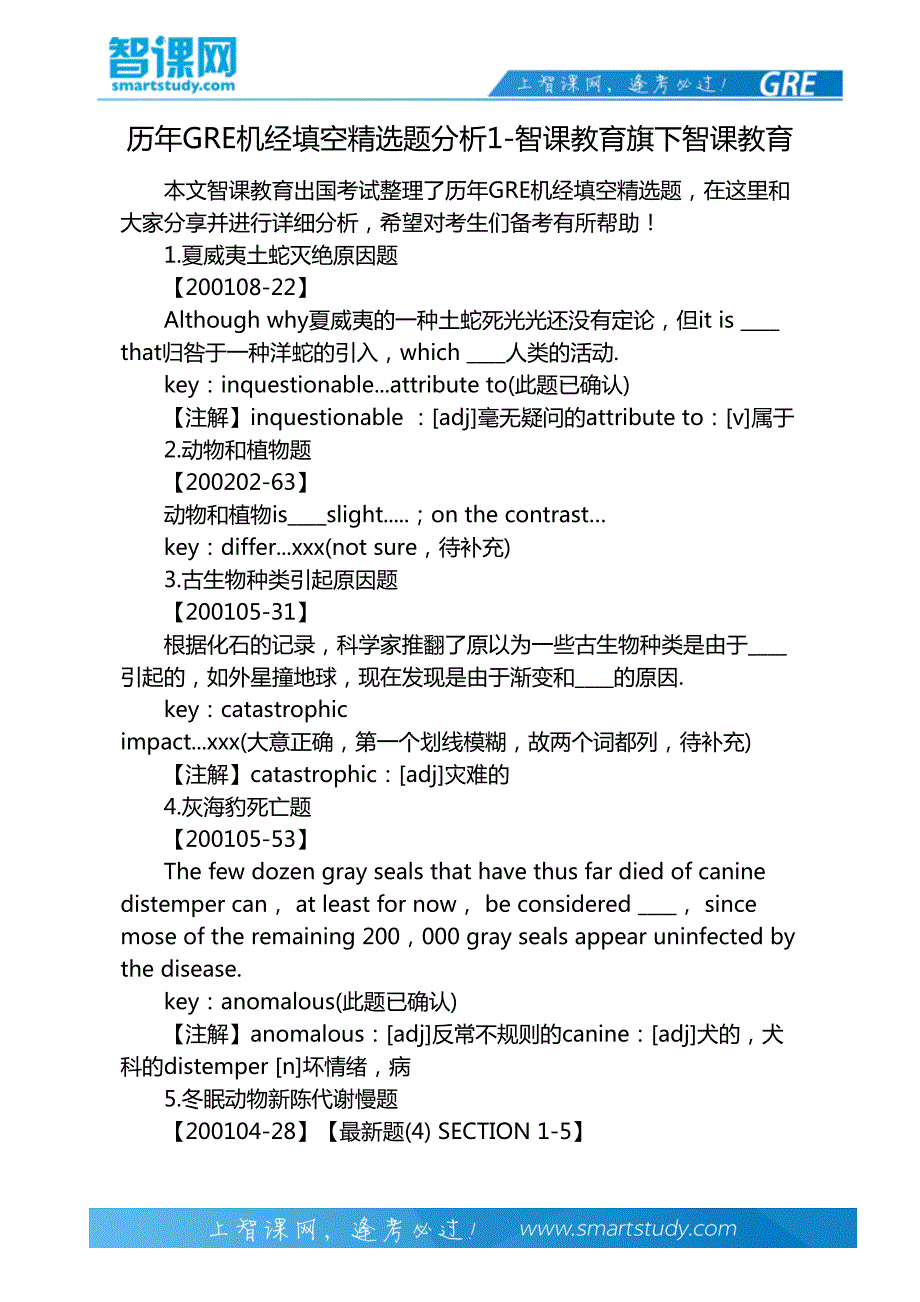 智课网
smartstudy.com

上智课网，逢考必过！ GRE

历年GRE机经填空精选题分析1-智课教育旗下智课教育

本文智课教育出国考试整理了历年GRE机经填空精选题，在这里和大家分享并进行详细分析，希望对考生们备考有所帮助！

1.夏威夷土蛇灭绝原因题

【200108-22】

Although why夏威夷的一种土蛇死光光还没有定论，但it is ____ that归咎于一种洋蛇的引入，which ____人类的活动.

key：inquestionable...attribute to(此题已确认)

【注解】inquestionable ：[adj]毫无疑问的attribute to：[v]属于

2.动物和植物题

【200202-63】

动物和植物is____slight.....；on the contrast...

key：differ...xxx(not sure，待补充)

3.古生物种类引起原因题

【200105-31】

根据化石的记录，科学家推翻了原以为一些古生物种类是由于____引起的，如外星撞地球，现在发现是由于渐变和____的原因.

key：catastrophic impact...xxx(大意正确，第一个划线模糊，故两个词都列，待补充)

【注解】catastrophic：[adj]灾难的

4.灰海豹死亡题

【200105-53】

The few dozen gray seals that have thus far died of canine distemper can， at least for now， be considered ____， since mose of the remaining 200，000 gray seals appear uninfected by the disease.

key：anomalous(此题已确认)

【注解】anomalous：[adj]反常不规则的canine：[adj]犬的，犬科的distemper [n]坏情绪，病

5.冬眠动物新陈代谢慢题

【200104-28】【最新题(4) SECTION 1-5】

上智课网，逢考必过！ www.smartstudy.com